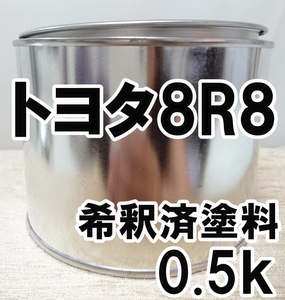 トヨタ8R8

希釈済塗料
0.5k